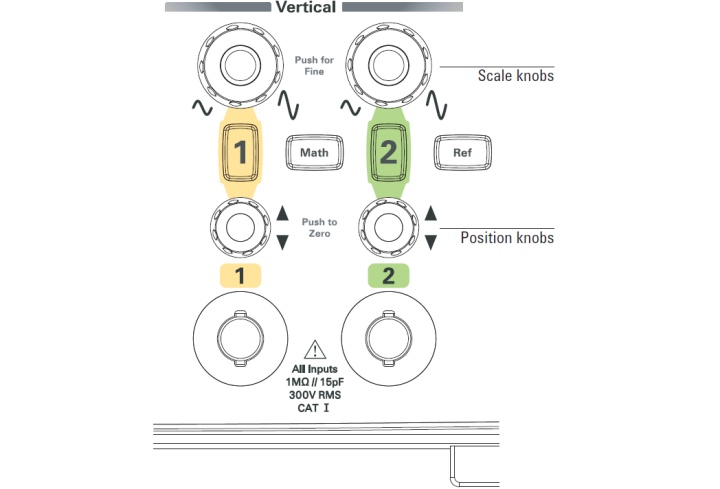 Vertical

Push for Fine

Scale knobs

1

Math

2

Ref

Push to Zero

Position knobs

1

2

All Inputs
1MΩ // 15pF
300V RMS
CAT I